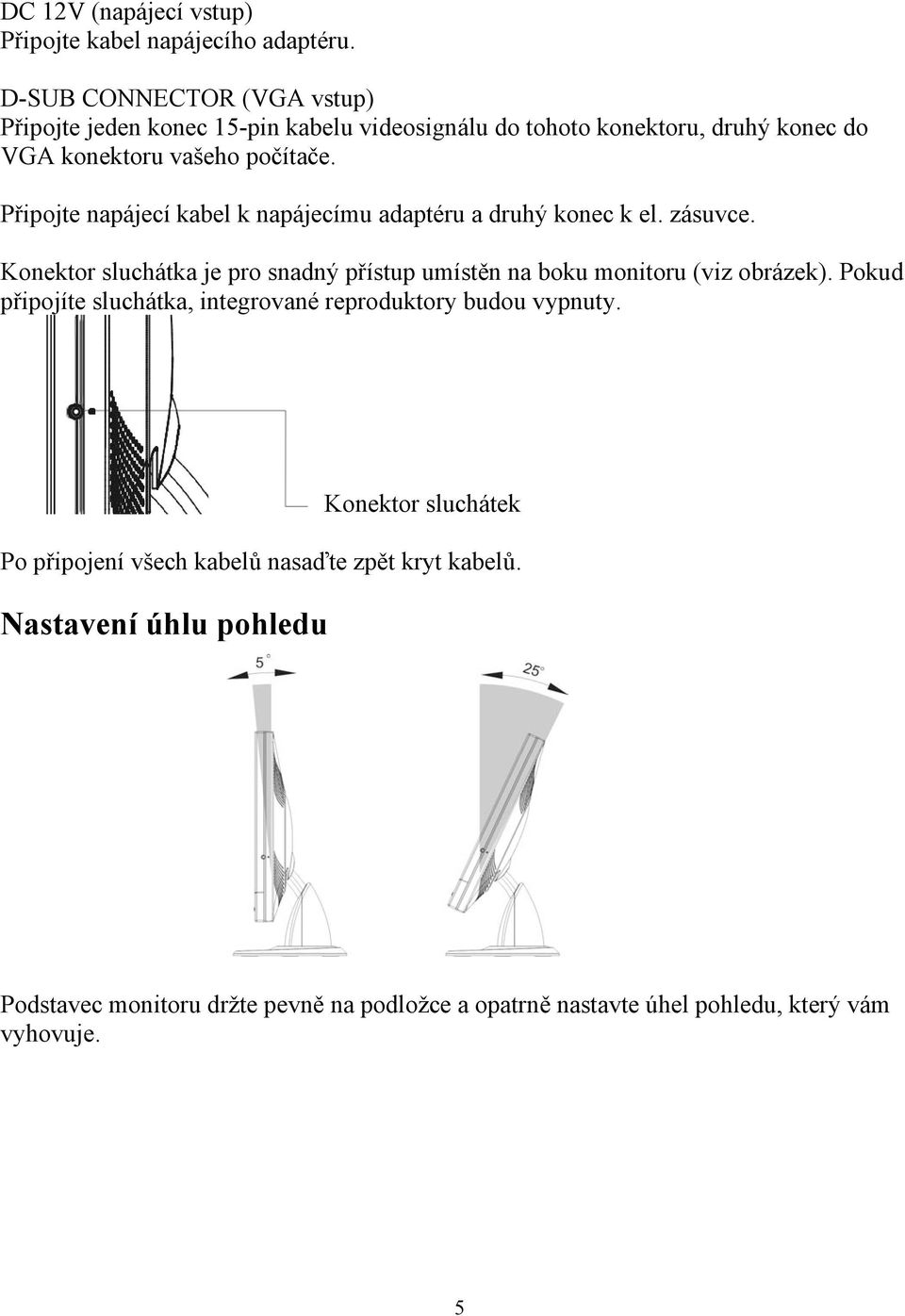 DC 12V (napájecí vstup)
Připojte kabel napájecího adaptéru.

D-SUB CONNECTOR (VGA vstup)
Připojte jeden konec 15-pin kabelu videosignálu do tohoto konektoru, druhý konec do VGA konektoru vašeho počítače.

Připojte napájecí kabel k napájecímu adaptéru a druhý konec k el. zásuvce.

Konektor sluchátka je pro snadný přístup umístěn na boku monitoru (viz obrázek). Pokud připojíte sluchátka, integrované reproduktory budou vypnuty.

Konektor sluchátek

Po připojení všech kabelů nasaďte zpět kryt kabelů.

Nastavení úhlu pohledu

5°

25°

Podstavec monitoru držte pevně na podložce a opatrně nastavte úhel pohledu, který vám vyhovuje.

5